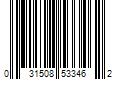 0 31508 53346 2